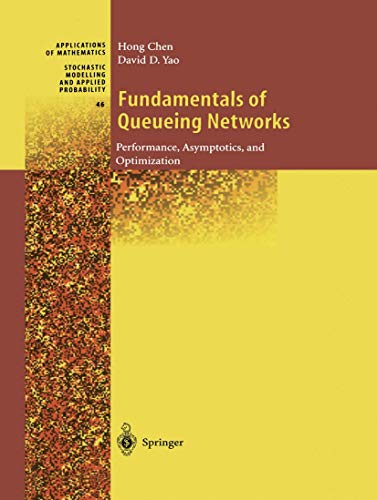 APPLICATIONS OF MATHEMATICS

STOCHASTIC MODELLING AND APPLIED PROBABILITY

46

Hong Chen
David D. Yao

Fundamentals of Queueing Networks

Performance, Asymptotics, and Optimization

Springer